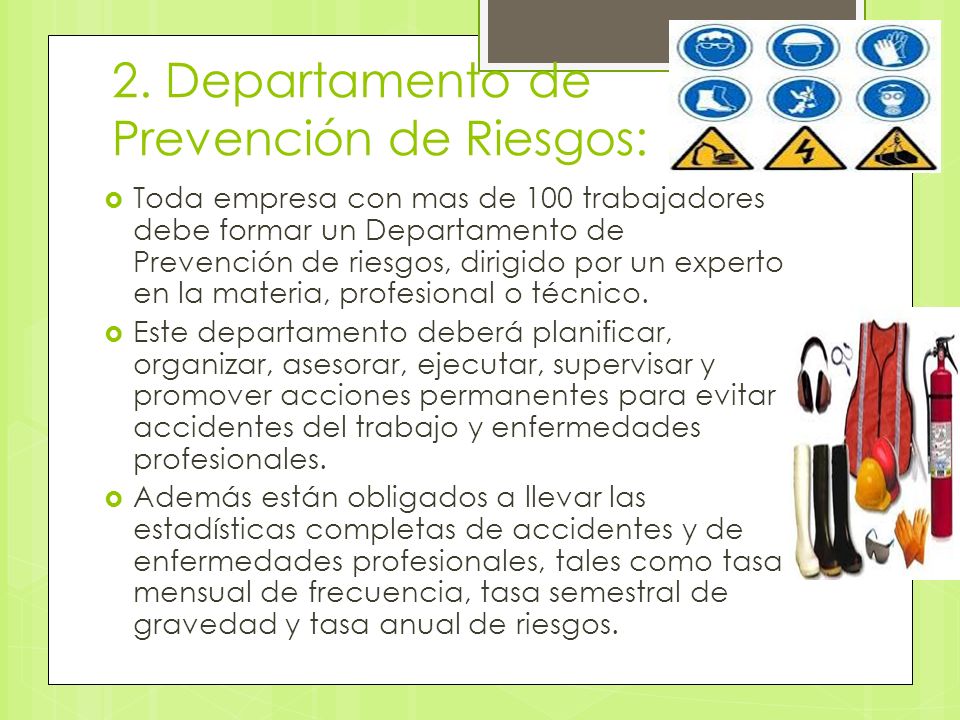 2. Departamento de Prevención de Riesgos:

Toda empresa con mas de 100 trabajadores debe formar un Departamento de Prevención de riesgos, dirigido por un experto en la materia, profesional o técnico.

Este departamento deberá planificar, organizar, asesorar, ejecutar, supervisar y promover acciones permanentes para evitar accidentes del trabajo y enfermedades profesionales.

Además están obligados a llevar las estadísticas completas de accidentes y de enfermedades profesionales, tales como tasa mensual de frecuencia, tasa semestral de gravedad y tasa anual de riesgos.